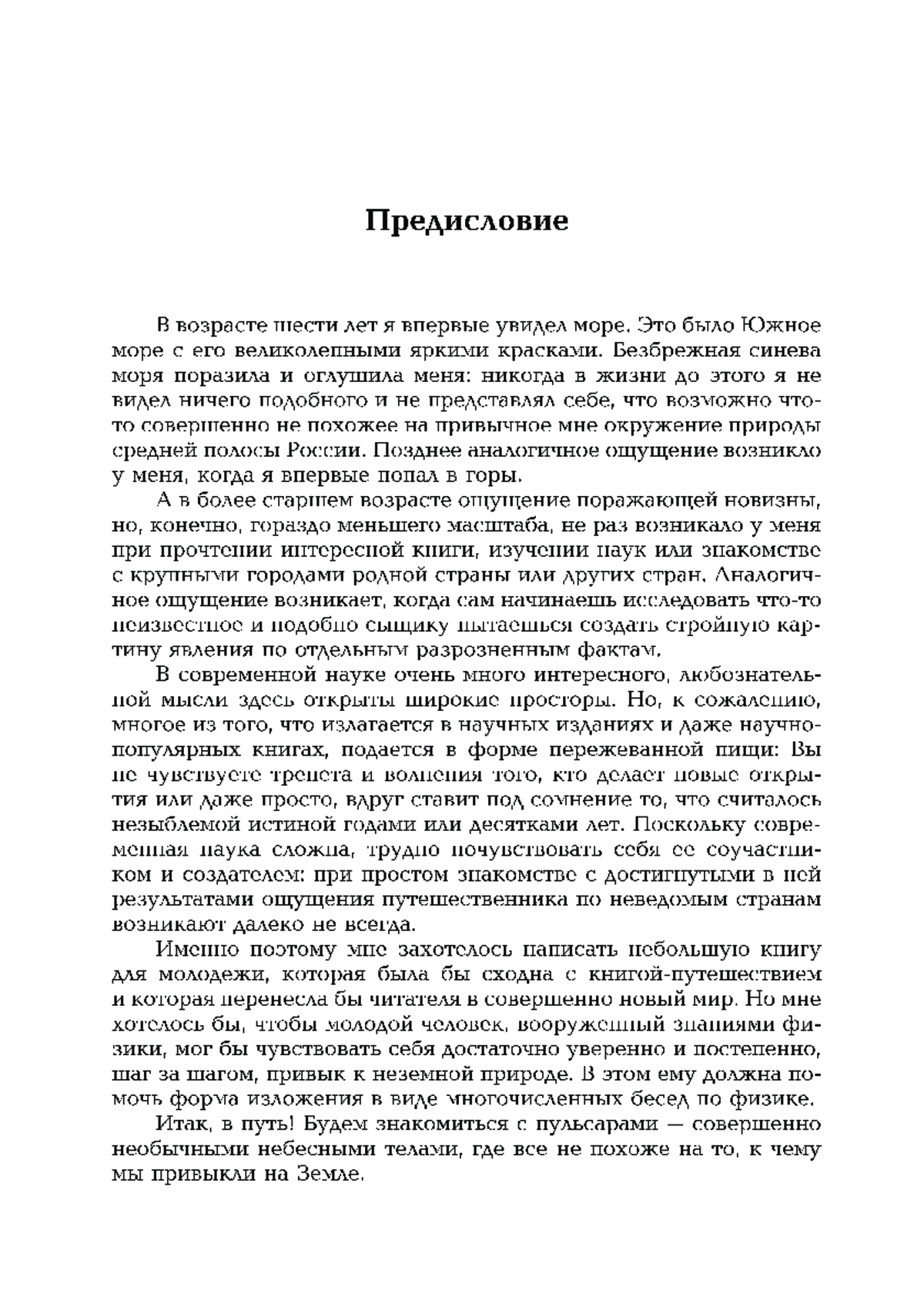 Предисловие

В возрасте шести лет я впервые увидел море. Это было Южное море с его великолепными яркими красками. Безбрежная синева моря поразила и оглушила меня: никогда в жизни до этого я не видел ничего подобного и не представлял себе, что возможно что-то совершенно не похожее на привычное мне окружение природы средней полосы России. Позднее аналогичное ощущение возникло у меня, когда я впервые попал в горы.

А в более старшем возрасте ощущение поражающей новизны, но, конечно, гораздо меньшего масштаба, не раз возникало у меня при прочтении интересной книги, изучении наук или знакомстве с крупными городами родной страны или других стран. Аналогичное ощущение возникает, когда сам начинаешь исследовать что-то неизвестное и подобно сыщику пытаешься создать стройную картину явления по отдельным разрозненным фактам.

В современной науке очень много интересного, любознательной мысли здесь открыты широкие просторы. Но, к сожалению, многое из того, что излагается в научных изданиях и даже научно-популярных книгах, подается в форме пережеванной пищи: Вы не чувствуете трепета и волнения того, кто делает новые открытия или даже просто, вдруг ставит под сомнение то, что считалось незыблемой истиной годами или десятками лет. Поскольку современная наука сложна, трудно почувствовать себя ее соучастником и создателем: при простом знакомстве с достигнутыми в ней результатами ощущения путешественника по неведомым странам возникают далеко не всегда.

Именно поэтому мне захотелось написать небольшую книгу для молодежи, которая была бы сходна с книгой-путешествием и которая перенесла бы читателя в совершенно новый мир. Но мне хотелось бы, чтобы молодой человек, вооруженный знаниями физики, мог бы чувствовать себя достаточно уверенно и постепенно, шаг за шагом, привык к неземной природе. В этом ему должна помочь форма изложения в виде многочисленных бесед по физике.

Итак, в путь! Будем знакомиться с пульсарами — совершенно необычными небесными телами, где все не похоже на то, к чему мы привыкли на Земле.